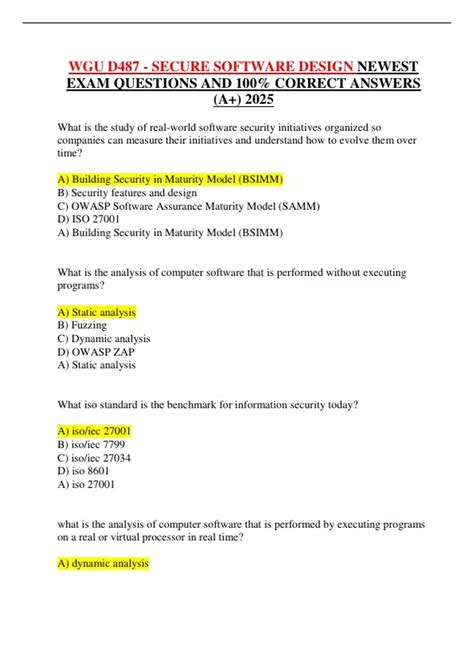 WGU D487 - SECURE SOFTWARE DESIGN NEWEST EXAM QUESTIONS AND 100% CORRECT ANSWERS (A+) 2025

What is the study of real-world software security initiatives organized so companies can measure their initiatives and understand how to evolve them over time?

A) Building Security in Maturity Model (BSIMM)
B) Security features and design
C) OWASP Software Assurance Maturity Model (SAMM)
D) ISO 27001
A) Building Security in Maturity Model (BSIMM)

What is the analysis of computer software that is performed without executing programs?

A) Static analysis
B) Fuzzing
C) Dynamic analysis
D) OWASP ZAP
A) Static analysis

What iso standard is the benchmark for information security today?

A) iso/iec 27001
B) iso/iec 7799
C) iso/iec 27034
D) iso 8601
A) iso 27001

what is the analysis of computer software that is performed by executing programs on a real or virtual processor in real time?

A) dynamic analysis